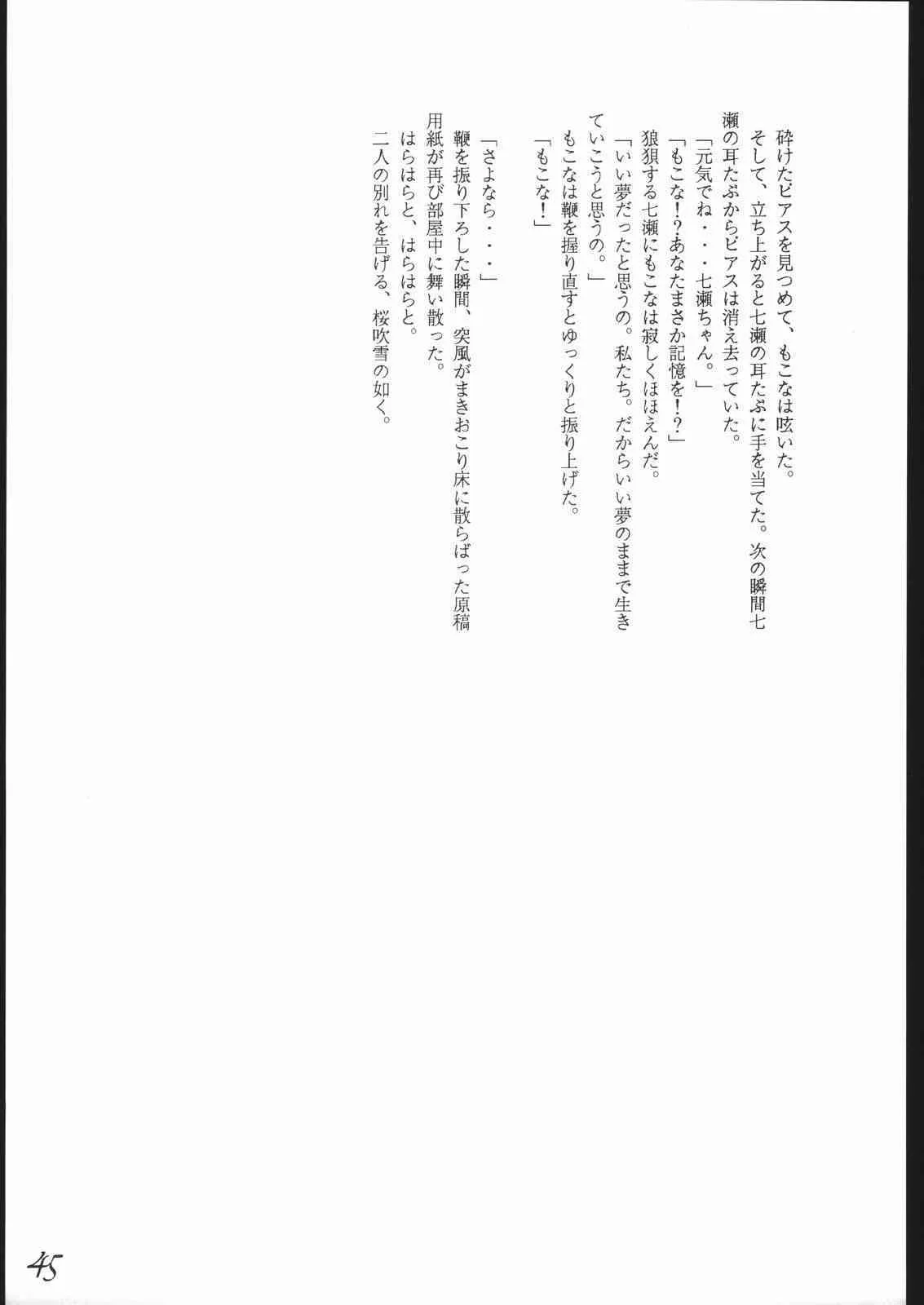 砕けたピアスを見つめて、もこなは呟いた。
そして、立ち上がると七瀬の耳たぶに手を当てた。次の瞬間七瀬の耳たぶからピアスは消え去っていた。
「元気でね・・・七瀬ちゃん。」
「もこな！？あなたまさか記憶を！？」
狼狽する七瀬にもこなは寂しくほほえんだ。
「いい夢だったと思うの。私たち。だからいい夢のままで生きていこうと思うの。」
もこなは鞭を握り直すとゆっくりと振り上げた。
「もこな！」

「さよなら・・・」
鞭を振り下ろした瞬間、突風がまきおこり床に散らばった原稿用紙が再び部屋中に舞い散った。
はらはらと、はらはらと。
二人の別れを告げる、桜吹雪の如く。

45